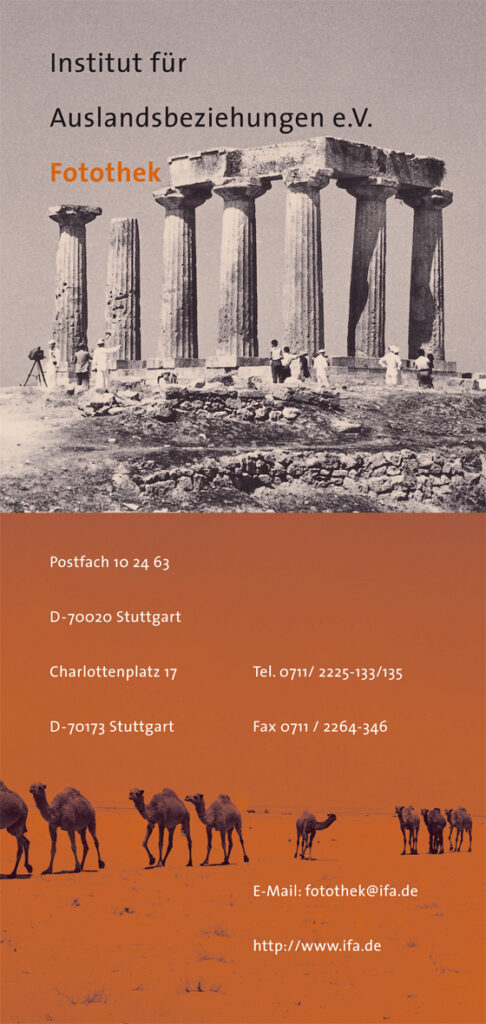 Institut für

Auslandsbeziehungen e.V.

Fotothek

Postfach 10 24 63

D-70020 Stuttgart

Charlottenplatz 17

D-70173 Stuttgart

Tel. 0711/ 2225-133/135

Fax 0711 / 2264-346

E-Mail: fotothek@ifa.de

http://www.ifa.de